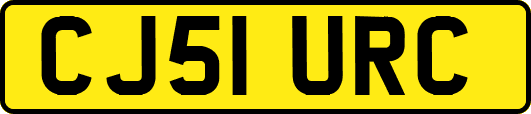 CJ51 URC